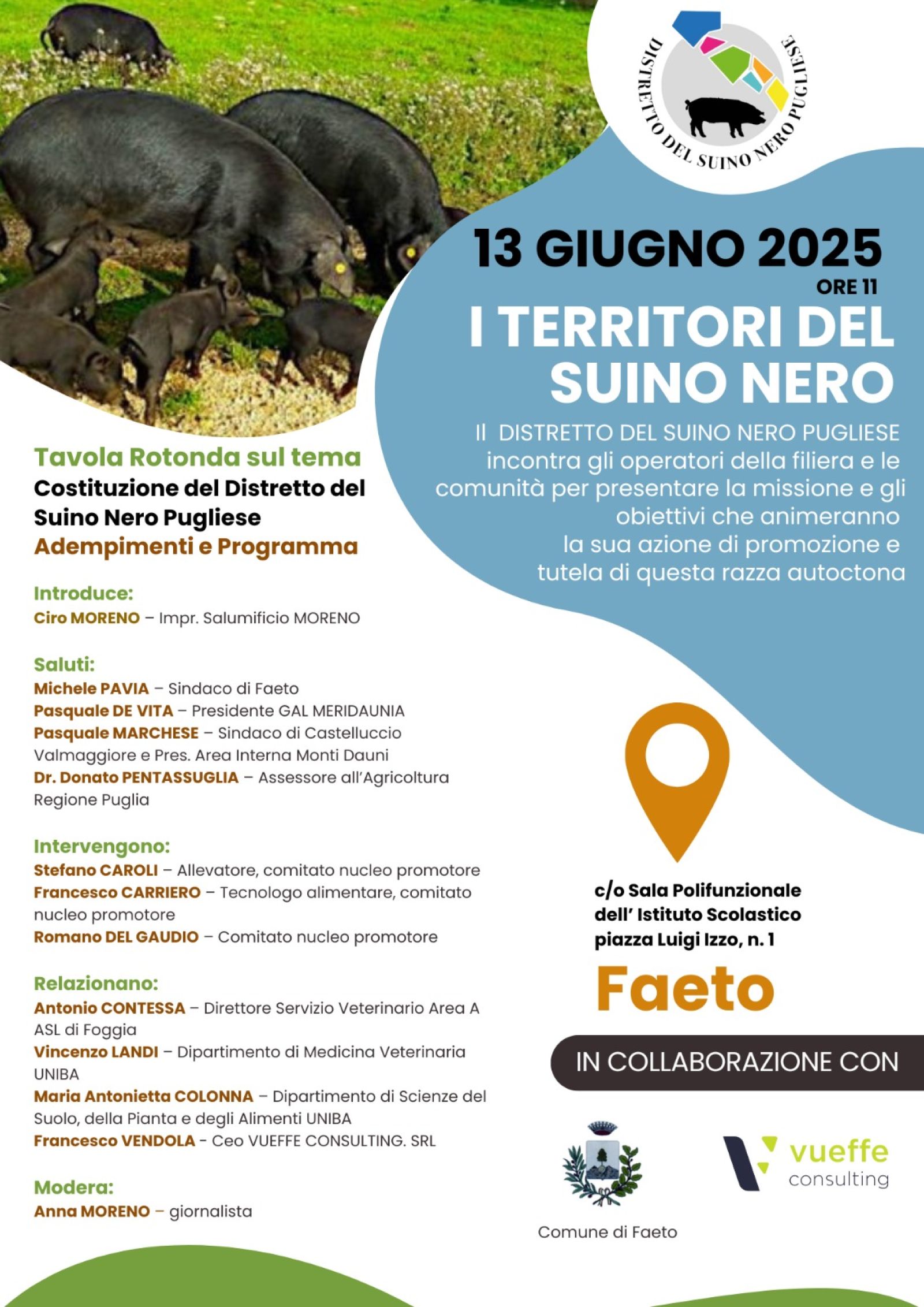 DISTRETTO DEL SUINO NERO PUGLIESE

13 GIUGNO 2025
ORE 11
I TERRITORI DEL SUINO NERO

Il DISTRETTO DEL SUINO NERO PUGLIESE incontra gli operatori della filiera e le comunità per presentare la missione e gli obiettivi che animeranno la sua azione di promozione e tutela di questa razza autoctona

Tavola Rotonda sul tema
Costituzione del Distretto del Suino Nero Pugliese
Adempimenti e Programma

Introduce:
Ciro MORENO – Impr. Salumificio MORENO

Saluti:
Michele PAVIA – Sindaco di Faeto
Pasquale DE VITA – Presidente GAL MERIDAUNIA
Pasquale MARCHESE – Sindaco di Castelluccio Valmaggiore e Pres. Area Interna Monti Dauni
Dr. Donato PENTASSUGLIA – Assessore all'Agricoltura Regione Puglia

Intervengono:
Stefano CAROLI – Allevatore, comitato nucleo promotore
Francesco CARRIERO – Tecnologo alimentare, comitato nucleo promotore
Romano DEL GAUDIO – Comitato nucleo promotore

Relazionano:
Antonio CONTESSA – Direttore Servizio Veterinario Area A ASL di Foggia
Vincenzo LANDI – Dipartimento di Medicina Veterinaria UNIBA
Maria Antonietta COLONNA – Dipartimento di Scienze del Suolo, della Pianta e degli Alimenti UNIBA
Francesco VENDOLA - Ceo VUEFFE CONSULTING. SRL

Modera:
Anna MORENO – giornalista

c/o Sala Polifunzionale dell' Istituto Scolastico piazza Luigi Izzo, n. 1
Faeto

IN COLLABORAZIONE CON

Comune di Faeto

vueffe consulting